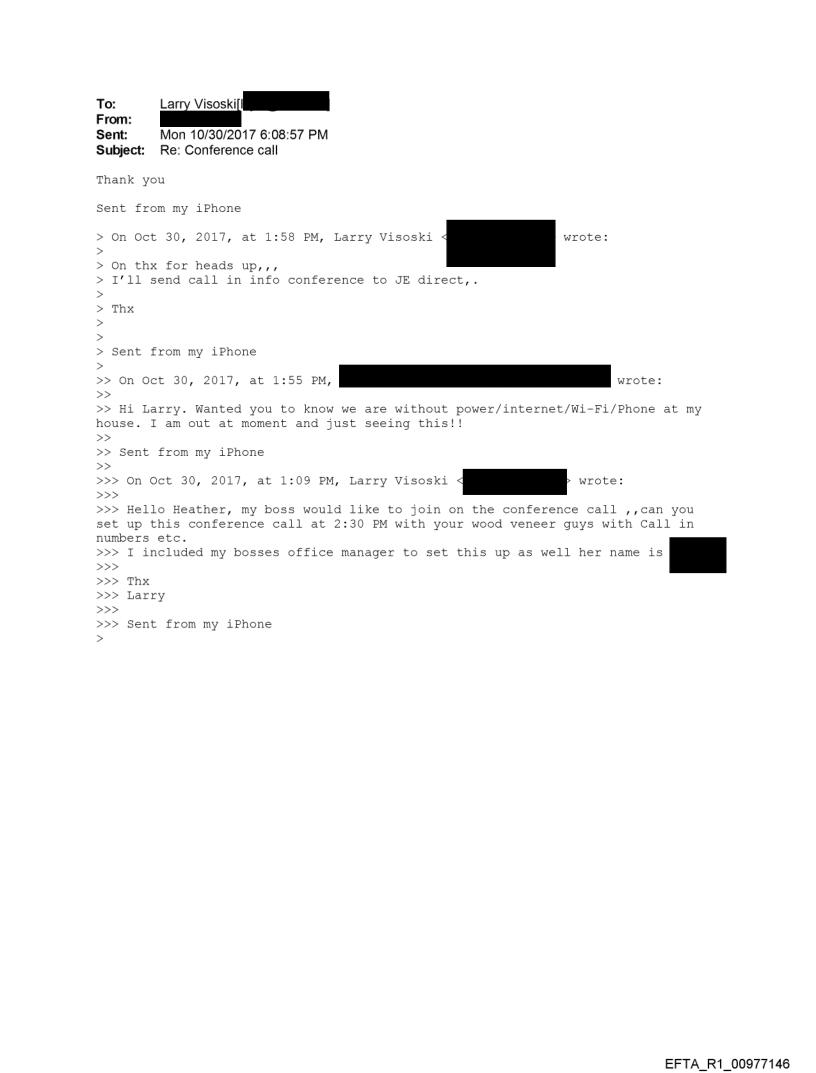 To: Larry Visoski[
From:
Sent: Mon 10/30/2017 6:08:57 PM
Subject: Re: Conference call

Thank you

Sent from my iPhone

> On Oct 30, 2017, at 1:58 PM, Larry Visoski < wrote:
>
> On thx for heads up,,,
> I'll send call in info conference to JE direct,.
>
> Thx
>
>
> Sent from my iPhone
>
>> On Oct 30, 2017, at 1:55 PM, wrote:
>>
>> Hi Larry. Wanted you to know we are without power/internet/Wi-Fi/Phone at my house. I am out at moment and just seeing this!!
>>
>> Sent from my iPhone
>>
>>> On Oct 30, 2017, at 1:09 PM, Larry Visoski < > wrote:
>>>
>>> Hello Heather, my boss would like to join on the conference call ,,can you set up this conference call at 2:30 PM with your wood veneer guys with Call in numbers etc.
>>> I included my bosses office manager to set this up as well her name is
>>>
>>> Thx
>>> Larry
>>>
>>> Sent from my iPhone
>

EFTA_R1_00977146